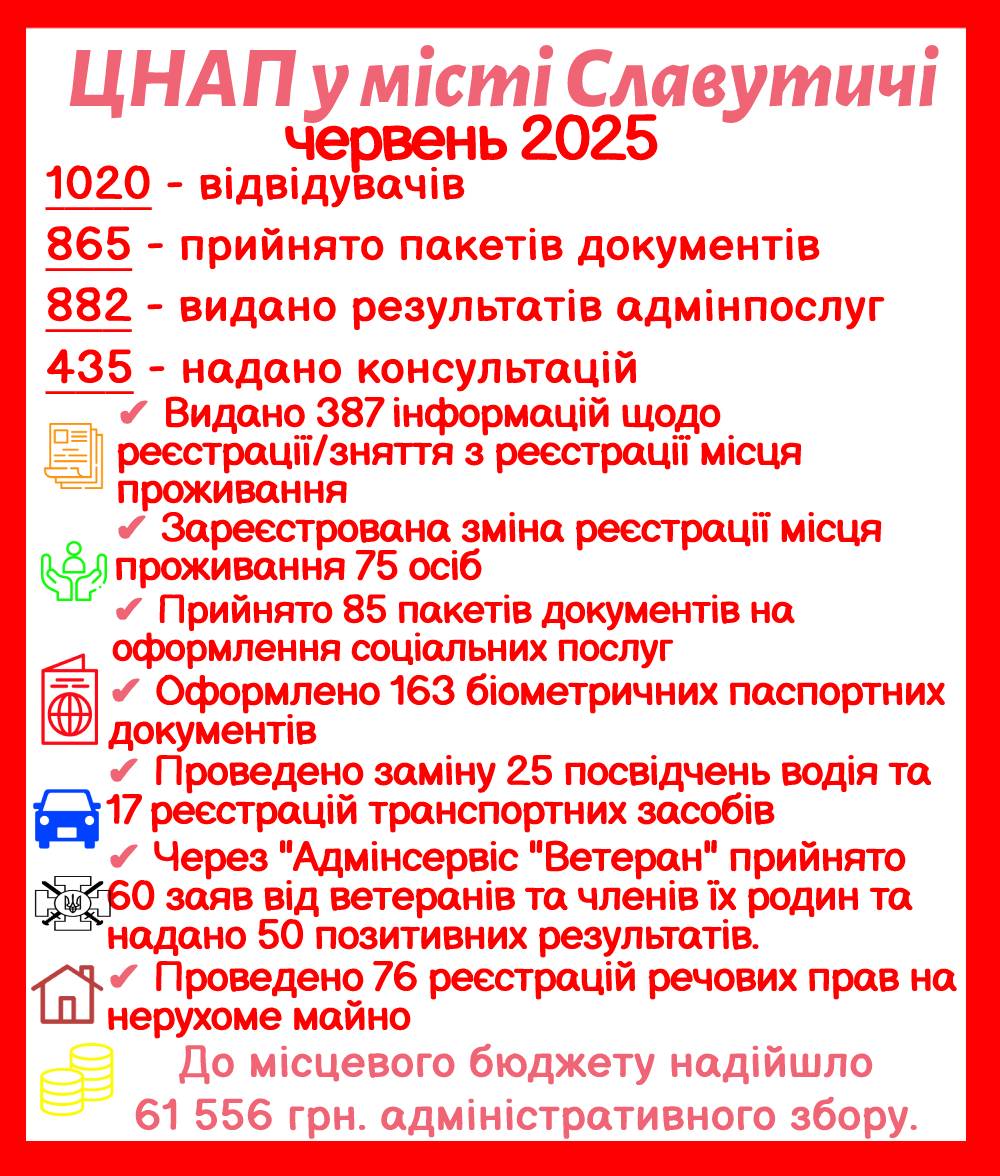 ЦНАП у місті Славутичі
червень 2025

1020 - відвідувачів
865 - прийнято пакетів документів
882 - видано результатів адмінпослуг
435 - надано консультацій

✔ Видано 387 інформацій щодо реєстрації/зняття з реєстрації місця проживання
✔ Зареєстрована зміна реєстрації місця проживання 75 осіб
✔ Прийнято 85 пакетів документів на оформлення соціальних послуг
✔ Оформлено 163 біометричних паспортних документів
✔ Проведено заміну 25 посвідчень водія та 17 реєстрацій транспортних засобів
✔ Через "Адмінсервіс "Ветеран" прийнято 60 заяв від ветеранів та членів їх родин та надано 50 позитивних результатів.
✔ Проведено 76 реєстрацій речових прав на нерухоме майно

До місцевого бюджету надійшло 61 556 грн. адміністративного збору.